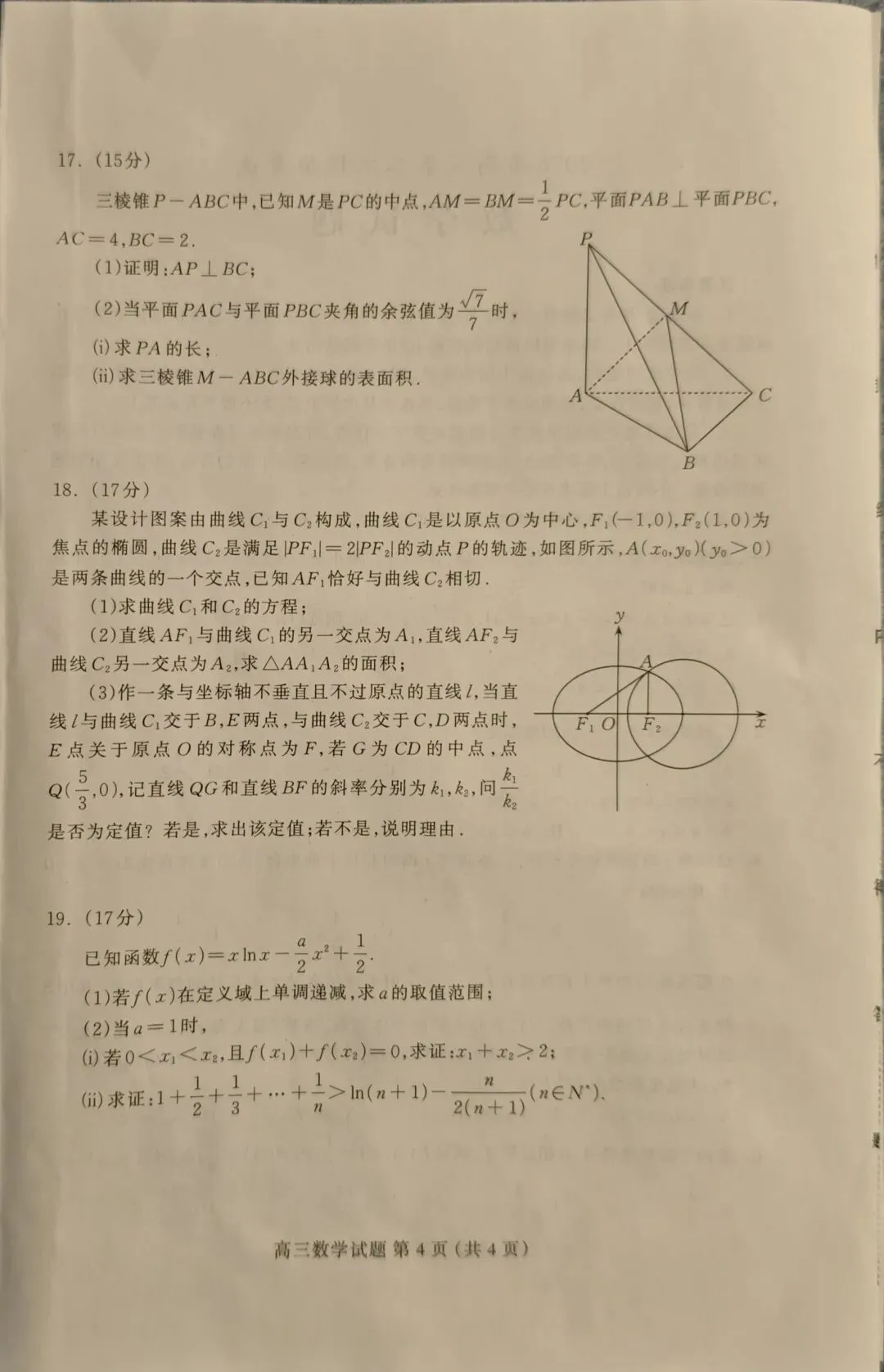 17.（15分）

三棱锥$P-ABC$中，已知$M$是$PC$的中点，$AM=BM=\frac{1}{2}PC$，平面$PAB\perp$平面$PBC$，$AC=4$，$BC=2$.

(1)证明：$AP\perp BC$；

(2)当平面$PAC$与平面$PBC$夹角的余弦值为$\frac{\sqrt{7}}{7}$时，

(i)求$PA$的长；

(ii)求三棱锥$M-ABC$外接球的表面积.

P
M
A
C
B

18.（17分）

某设计图案由曲线$C_1$与$C_2$构成，曲线$C_1$是以原点$O$为中心，$F_1(-1,0)$，$F_2(1,0)$为焦点的椭圆，曲线$C_2$是满足$|PF_1|=2|PF_2|$的动点$P$的轨迹，如图所示，$A(x_0,y_0)(y_0>0)$是两条曲线的一个交点，已知$AF_1$恰好与曲线$C_2$相切.

(1)求曲线$C_1$和$C_2$的方程；

(2)直线$AF_1$与曲线$C_1$的另一交点为$A_1$，直线$AF_2$与曲线$C_2$另一交点为$A_2$，求$\triangle AA_1A_2$的面积；

(3)作一条与坐标轴不垂直且不过原点的直线$l$，当直线$l$与曲线$C_1$交于$B$，$E$两点，与曲线$C_2$交于$C$，$D$两点时，$E$点关于原点$O$的对称点为$F$，若$G$为$CD$的中点，点$Q(\frac{5}{3},0)$，记直线$QG$和直线$BF$的斜率分别为$k_1$，$k_2$，问$\frac{k_1}{k_2}$是否为定值？若是，求出该定值；若不是，说明理由.

y
A
$F_1$ O
$F_2$
x

19.（17分）

已知函数$f(x)=x\ln x-\frac{a}{2}x^2+\frac{1}{2}$.

(1)若$f(x)$在定义域上单调递减，求$a$的取值范围；

(2)当$a=1$时，

(i)若$0<x_1<x_2$，且$f(x_1)+f(x_2)=0$，求证：$x_1+x_2>2$；

(ii)求证：$1+\frac{1}{2}+\frac{1}{3}+\cdots+\frac{1}{n}>\ln(n+1)-\frac{n}{2(n+1)}(n\in N^*)$.

高三数学试题 第4页（共4页）